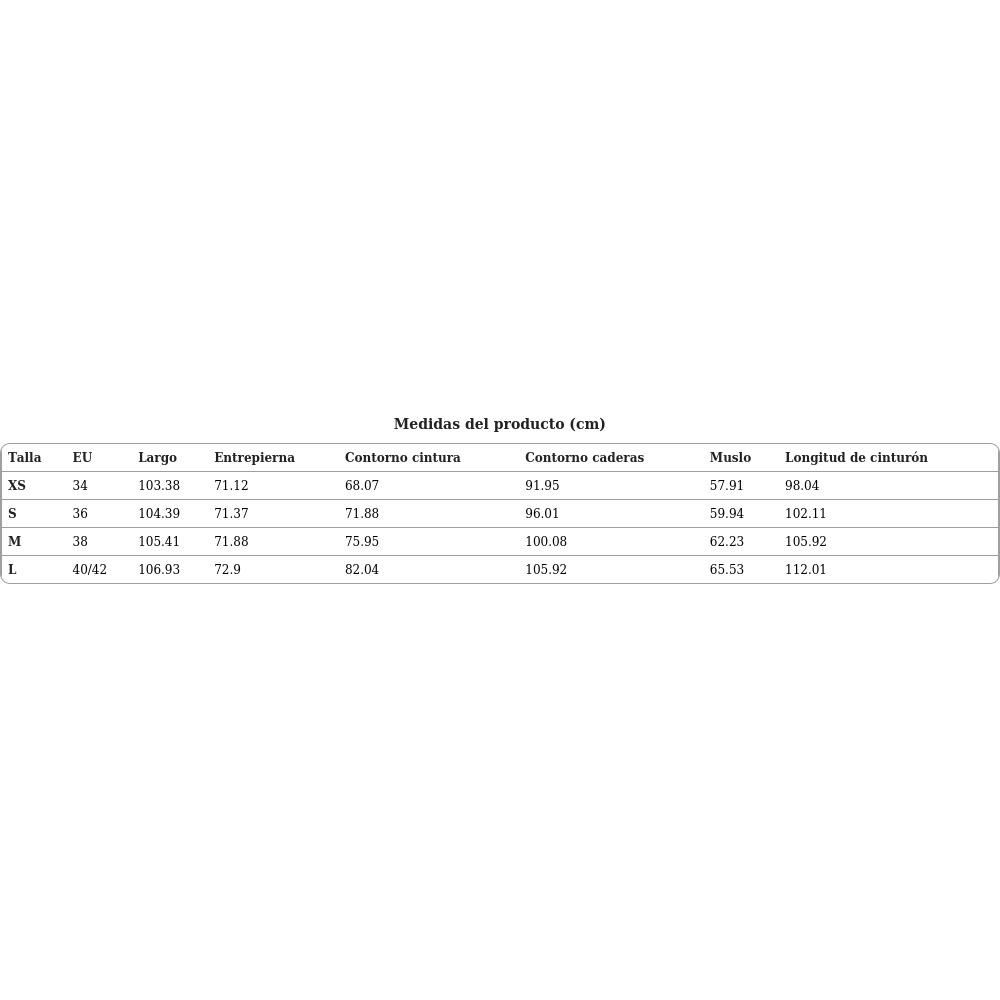 Medidas del producto (cm)

| Talla | EU | Largo | Entrepierna | Contorno cintura | Contorno caderas | Muslo | Longitud de cinturón |
|---|---|---|---|---|---|---|---|
| XS | 34 | 103.38 | 71.12 | 68.07 | 91.95 | 57.91 | 98.04 |
| S | 36 | 104.39 | 71.37 | 71.88 | 96.01 | 59.94 | 102.11 |
| M | 38 | 105.41 | 71.88 | 75.95 | 100.08 | 62.23 | 105.92 |
| L | 40/42 | 106.93 | 72.9 | 82.04 | 105.92 | 65.53 | 112.01 |